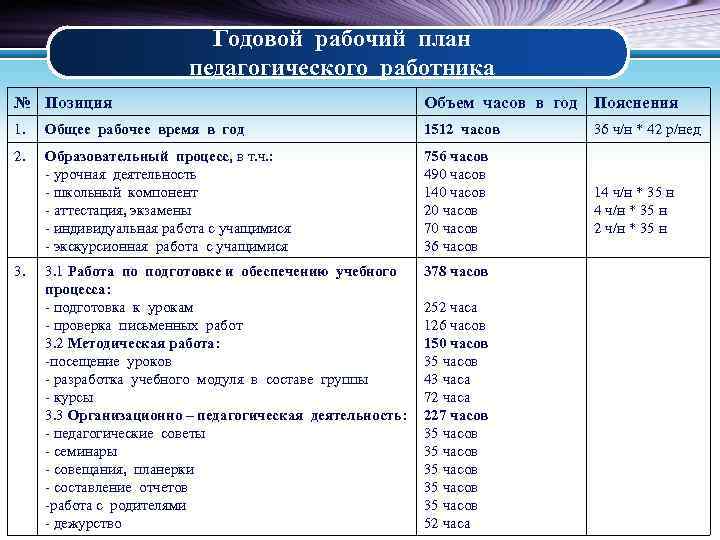 Годовой рабочий план педагогического работника

| № | Позиция | Объем часов в год | Пояснения |
|---|---|---|---|
| 1. | Общее рабочее время в год | 1512 часов | 36 ч/н * 42 р/нед |
| 2. | Образовательный процесс, в т.ч.:<br>- урочная деятельность<br>- школьный компонент<br>- аттестация, экзамены<br>- индивидуальная работа с учащимися<br>- экскурсионная работа с учащимися | 756 часов<br>490 часов<br>140 часов<br>20 часов<br>70 часов<br>36 часов | <br><br>14 ч/н * 35 н<br>4 ч/н * 35 н<br>2 ч/н * 35 н |
| 3. | 3.1 Работа по подготовке и обеспечению учебного процесса:<br>- подготовка к урокам<br>- проверка письменных работ<br>3.2 Методическая работа:<br>-посещение уроков<br>- разработка учебного модуля в составе группы<br>- курсы<br>3.3 Организационно – педагогическая деятельность:<br>- педагогические советы<br>- семинары<br>- совещания, планерки<br>- составление отчетов<br>-работа с родителями<br>- дежурство | 378 часов<br><br>252 часа<br>126 часов<br>150 часов<br>35 часов<br>43 часа<br>72 часа<br>227 часов<br>35 часов<br>35 часов<br>35 часов<br>35 часов<br>35 часов<br>52 часа | |